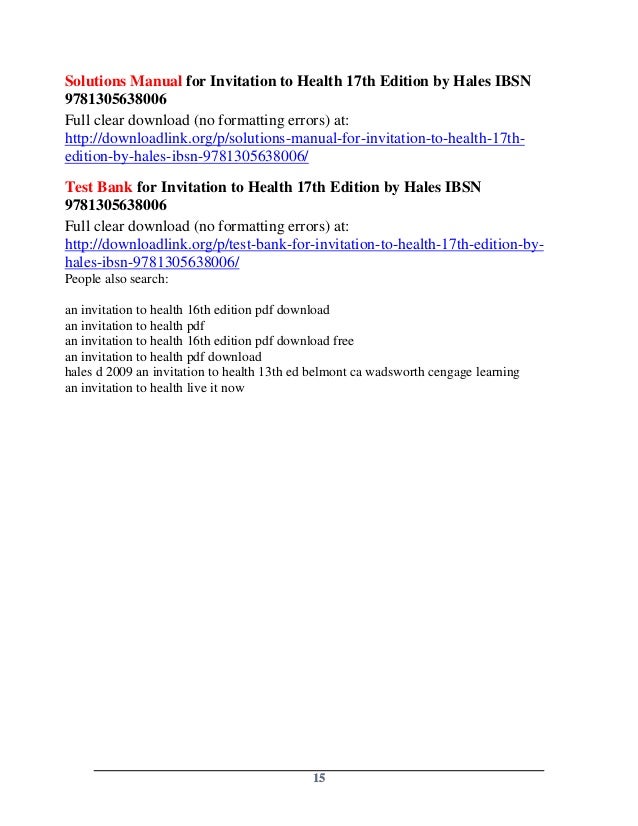 Solutions Manual for Invitation to Health 17th Edition by Hales IBSN 9781305638006
Full clear download (no formatting errors) at:
http://downloadlink.org/p/solutions-manual-for-invitation-to-health-17th-edition-by-hales-ibsn-9781305638006/

Test Bank for Invitation to Health 17th Edition by Hales IBSN 9781305638006
Full clear download (no formatting errors) at:
http://downloadlink.org/p/test-bank-for-invitation-to-health-17th-edition-by-hales-ibsn-9781305638006/
People also search:

an invitation to health 16th edition pdf download
an invitation to health pdf
an invitation to health 16th edition pdf download free
an invitation to health pdf download
hales d 2009 an invitation to health 13th ed belmont ca wadsworth cengage learning
an invitation to health live it now

15